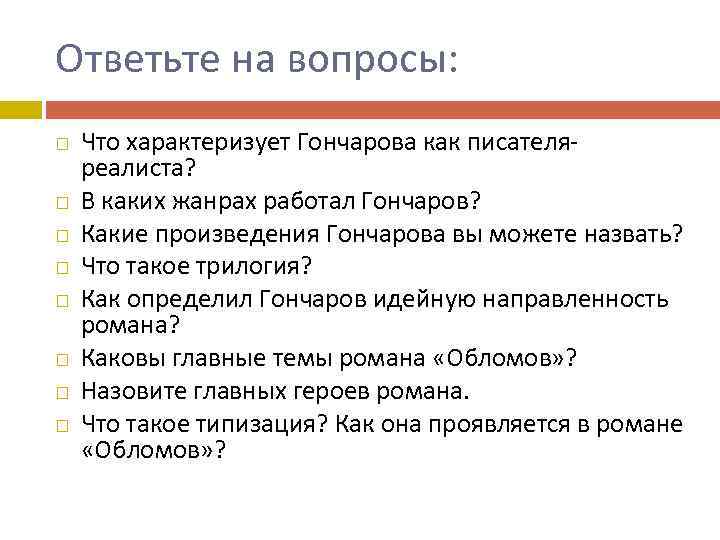 Ответьте на вопросы:

Что характеризует Гончарова как писателя-реалиста?

В каких жанрах работал Гончаров?

Какие произведения Гончарова вы можете назвать?

Что такое трилогия?

Как определил Гончаров идейную направленность романа?

Каковы главные темы романа «Обломов»?

Назовите главных героев романа.

Что такое типизация? Как она проявляется в романе «Обломов»?